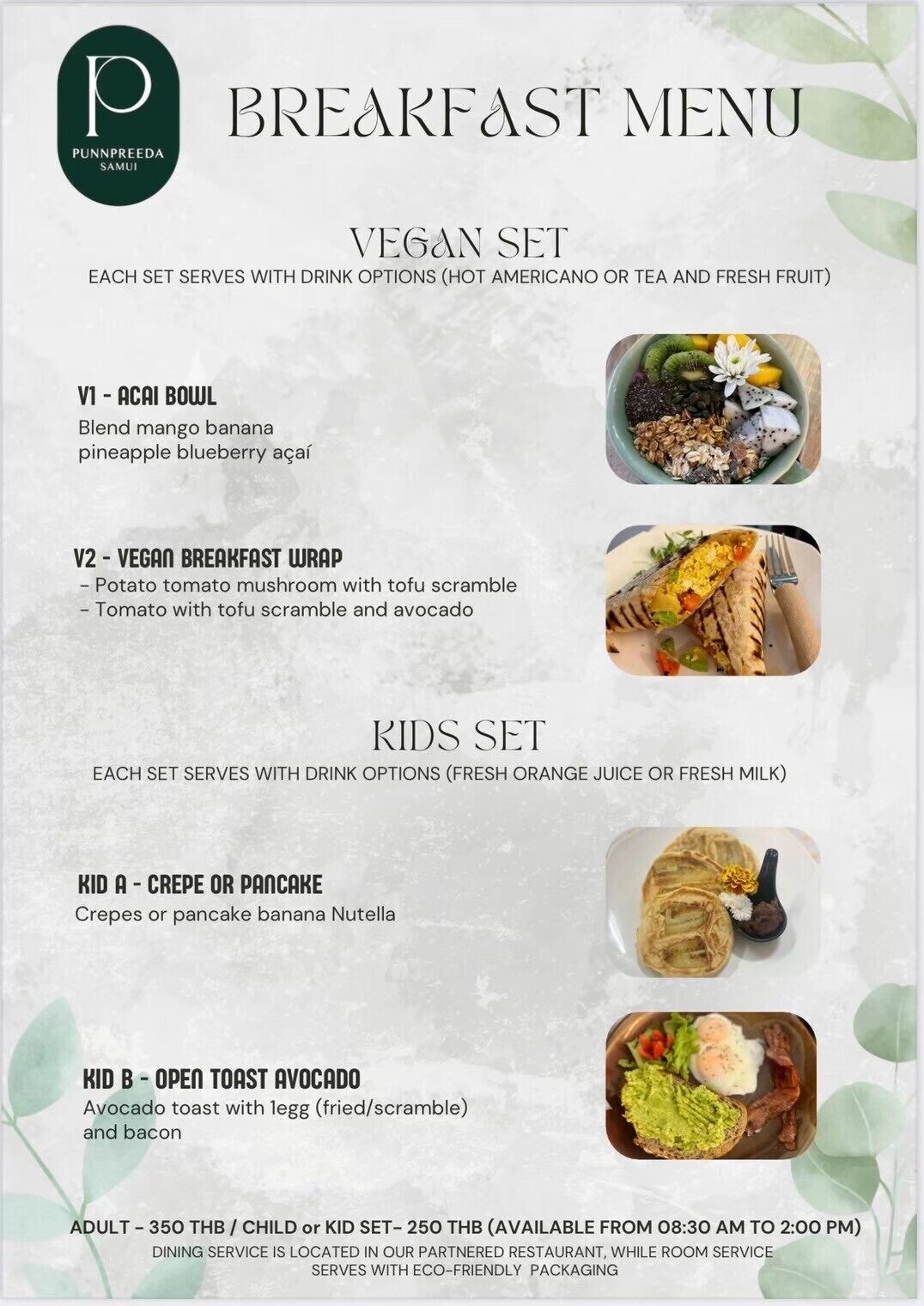 P
PUNNPREEDA
SAMUI

BREAKFAST MENU

VEGAN SET
EACH SET SERVES WITH DRINK OPTIONS (HOT AMERICANO OR TEA AND FRESH FRUIT)

V1 - ACAI BOWL
Blend mango banana pineapple blueberry açaí

V2 - VEGAN BREAKFAST WRAP
- Potato tomato mushroom with tofu scramble
- Tomato with tofu scramble and avocado

KIDS SET
EACH SET SERVES WITH DRINK OPTIONS (FRESH ORANGE JUICE OR FRESH MILK)

KID A - CREPE OR PANCAKE
Crepes or pancake banana Nutella

KID B - OPEN TOAST AVOCADO
Avocado toast with 1egg (fried/scramble) and bacon

ADULT - 350 THB / CHILD or KID SET- 250 THB (AVAILABLE FROM 08:30 AM TO 2:00 PM)
DINING SERVICE IS LOCATED IN OUR PARTNERED RESTAURANT, WHILE ROOM SERVICE SERVES WITH ECO-FRIENDLY PACKAGING